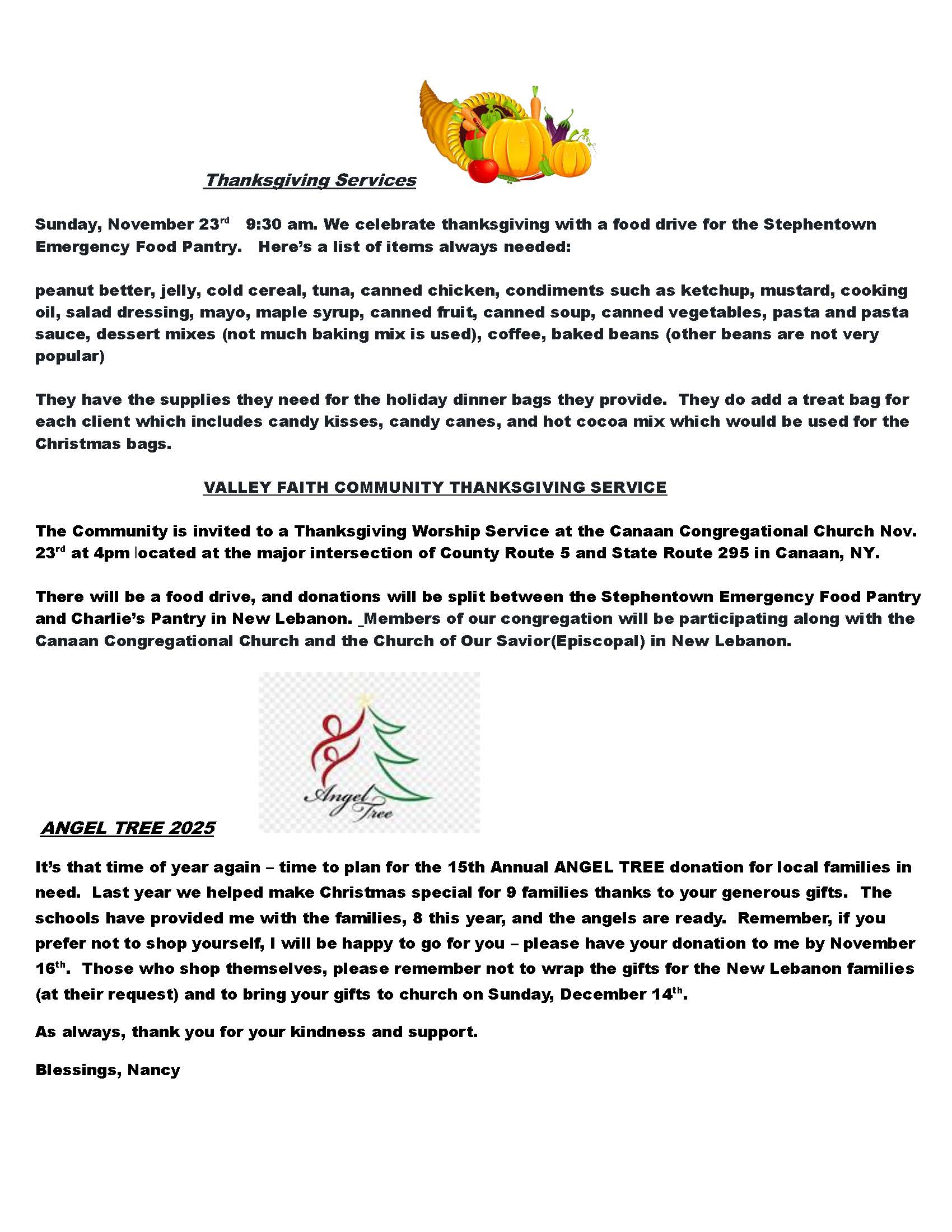 Thanksgiving Services

Sunday, November 23rd 9:30 am. We celebrate thanksgiving with a food drive for the Stephentown Emergency Food Pantry. Here's a list of items always needed:

peanut better, jelly, cold cereal, tuna, canned chicken, condiments such as ketchup, mustard, cooking oil, salad dressing, mayo, maple syrup, canned fruit, canned soup, canned vegetables, pasta and pasta sauce, dessert mixes (not much baking mix is used), coffee, baked beans (other beans are not very popular)

They have the supplies they need for the holiday dinner bags they provide. They do add a treat bag for each client which includes candy kisses, candy canes, and hot cocoa mix which would be used for the Christmas bags.

VALLEY FAITH COMMUNITY THANKSGIVING SERVICE

The Community is invited to a Thanksgiving Worship Service at the Canaan Congregational Church Nov. 23rd at 4pm located at the major intersection of County Route 5 and State Route 295 in Canaan, NY.

There will be a food drive, and donations will be split between the Stephentown Emergency Food Pantry and Charlie's Pantry in New Lebanon. _Members of our congregation will be participating along with the Canaan Congregational Church and the Church of Our Savior(Episcopal) in New Lebanon.

Angel Tree

ANGEL TREE 2025

It's that time of year again – time to plan for the 15th Annual ANGEL TREE donation for local families in need. Last year we helped make Christmas special for 9 families thanks to your generous gifts. The schools have provided me with the families, 8 this year, and the angels are ready. Remember, if you prefer not to shop yourself, I will be happy to go for you – please have your donation to me by November 16th. Those who shop themselves, please remember not to wrap the gifts for the New Lebanon families (at their request) and to bring your gifts to church on Sunday, December 14th.

As always, thank you for your kindness and support.

Blessings, Nancy